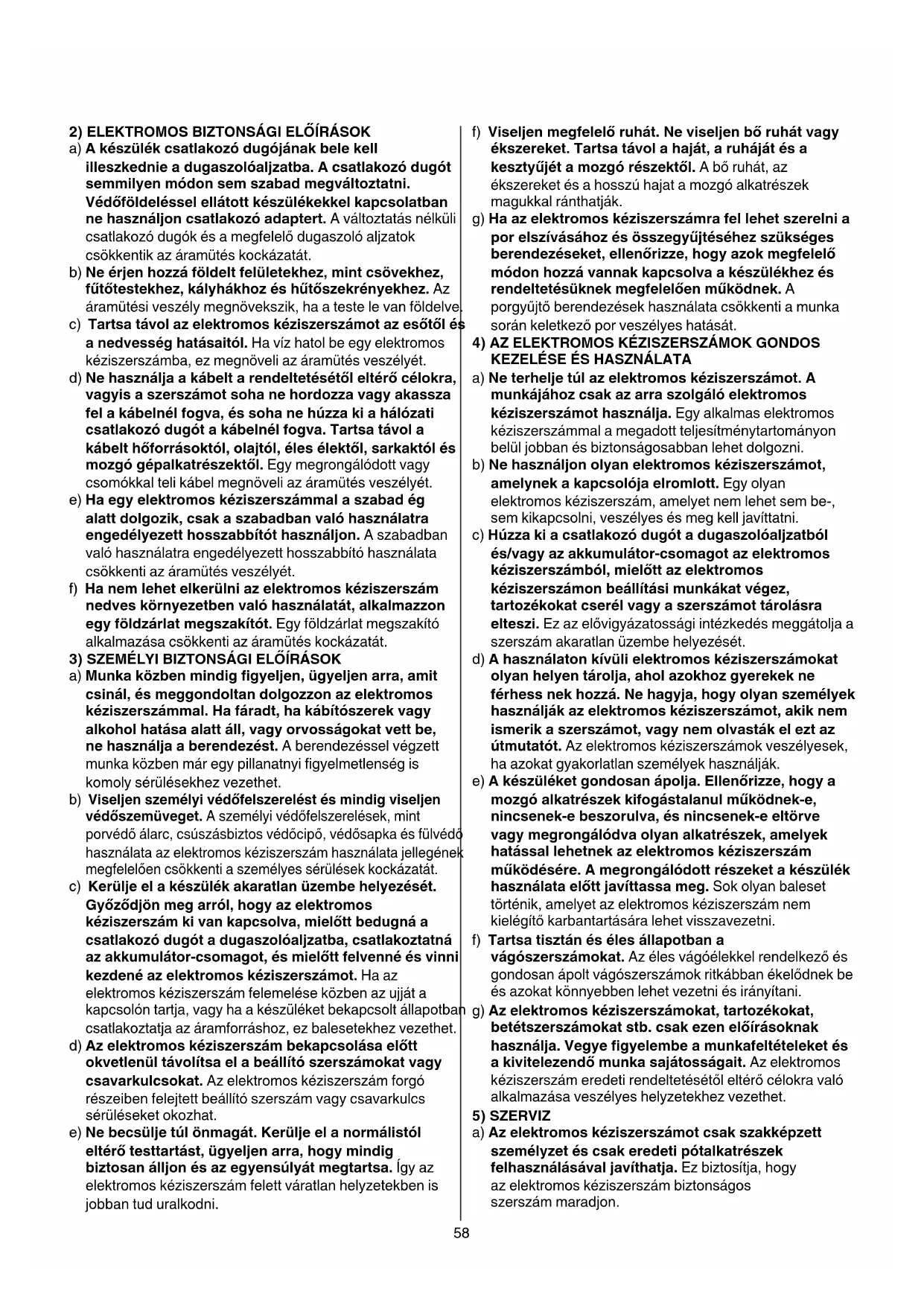 2) ELEKTROMOS BIZTONSÁGI ELŐÍRÁSOK
a) A készülék csatlakozó dugójának bele kell illeszkednie a dugaszolóaljzatba. A csatlakozó dugót semmilyen módon sem szabad megváltoztatni. Védőföldeléssel ellátott készülékekkel kapcsolatban ne használjon csatlakozó adaptert. A változtatás nélküli csatlakozó dugók és a megfelelő dugaszoló aljzatok csökkentik az áramütés kockázatát.
b) Ne érjen hozzá földelt felületekhez, mint csövekhez, fűtőtestekhez, kályhákhoz és hűtőszekrényekhez. Az áramütési veszély megnövekszik, ha a teste le van földelve.
c) Tartsa távol az elektromos kéziszerszámot az esőtől és a nedvesség hatásaitól. Ha víz hatol be egy elektromos kéziszerszámba, ez megnöveli az áramütés veszélyét.
d) Ne használja a kábelt a rendeltetésétől eltérő célokra, vagyis a szerszámot soha ne hordozza vagy akassza fel a kábelnél fogva, és soha ne húzza ki a hálózati csatlakozó dugót a kábelnél fogva. Tartsa távol a kábelt hőforrásoktól, olajtól, éles élektől, sarkaktól és mozgó gépalkatrészektől. Egy megrongálódott vagy csomókkal teli kábel megnöveli az áramütés veszélyét.
e) Ha egy elektromos kéziszerszámmal a szabad ég alatt dolgozik, csak a szabadban való használatra engedélyezett hosszabbítót használjon. A szabadban való használatra engedélyezett hosszabbító használata csökkenti az áramütés veszélyét.
f) Ha nem lehet elkerülni az elektromos kéziszerszám nedves környezetben való használatát, alkalmazzon egy földzárlat megszakítót. Egy földzárlat megszakító alkalmazása csökkenti az áramütés kockázatát.
3) SZEMÉLYI BIZTONSÁGI ELŐÍRÁSOK
a) Munka közben mindig figyeljen, ügyeljen arra, amit csinál, és meggondoltan dolgozzon az elektromos kéziszerszámmal. Ha fáradt, ha kábítószerek vagy alkohol hatása alatt áll, vagy orvosságokat vett be, ne használja a berendezést. A berendezéssel végzett munka közben már egy pillanatnyi figyelmetlenség is komoly sérülésekhez vezethet.
b) Viseljen személyi védőfelszerelést és mindig viseljen védőszemüveget. A személyi védőfelszerelések, mint porvédő álarc, csúszásbiztos védőcipő, védősapka és fülvédő használata az elektromos kéziszerszám használata jellegének megfelelően csökkenti a személyes sérülések kockázatát.
c) Kerülje el a készülék akaratlan üzembe helyezését. Győződjön meg arról, hogy az elektromos kéziszerszám ki van kapcsolva, mielőtt bedugná a csatlakozó dugót a dugaszolóaljzatba, csatlakoztatná az akkumulátor-csomagot, és mielőtt felvenné és vinni kezdené az elektromos kéziszerszámot. Ha az elektromos kéziszerszám felemelése közben az ujját a kapcsolón tartja, vagy ha a készüléket bekapcsolt állapotban csatlakoztatja az áramforráshoz, ez balesetekhez vezethet.
d) Az elektromos kéziszerszám bekapcsolása előtt okvetlenül távolítsa el a beállító szerszámokat vagy csavarkulcsokat. Az elektromos kéziszerszám forgó részeiben felejtett beállító szerszám vagy csavarkulcs sérüléseket okozhat.
e) Ne becsülje túl önmagát. Kerülje el a normálistól eltérő testtartást, ügyeljen arra, hogy mindig biztosan álljon és az egyensúlyát megtartsa. Így az elektromos kéziszerszám felett váratlan helyzetekben is jobban tud uralkodni.

f) Viseljen megfelelő ruhát. Ne viseljen bő ruhát vagy ékszereket. Tartsa távol a haját, a ruháját és a kesztyűjét a mozgó részektől. A bő ruhát, az ékszereket és a hosszú hajat a mozgó alkatrészek magukkal ránthatják.
g) Ha az elektromos kéziszerszámra fel lehet szerelni a por elszívásához és összegyűjtéséhez szükséges berendezéseket, ellenőrizze, hogy azok megfelelő módon hozzá vannak kapcsolva a készülékhez és rendeltetésüknek megfelelően működnek. A porgyűjtő berendezések használata csökkenti a munka során keletkező por veszélyes hatását.
4) AZ ELEKTROMOS KÉZISZERSZÁMOK GONDOS KEZELÉSE ÉS HASZNÁLATA
a) Ne terhelje túl az elektromos kéziszerszámot. A munkájához csak az arra szolgáló elektromos kéziszerszámot használja. Egy alkalmas elektromos kéziszerszámmal a megadott teljesítménytartományon belül jobban és biztonságosabban lehet dolgozni.
b) Ne használjon olyan elektromos kéziszerszámot, amelynek a kapcsolója elromlott. Egy olyan elektromos kéziszerszám, amelyet nem lehet sem be-, sem kikapcsolni, veszélyes és meg kell javíttatni.
c) Húzza ki a csatlakozó dugót a dugaszolóaljzatból és/vagy az akkumulátor-csomagot az elektromos kéziszerszámból, mielőtt az elektromos kéziszerszámon beállítási munkákat végez, tartozékokat cserél vagy a szerszámot tárolásra elteszi. Ez az elővigyázatossági intézkedés meggátolja a szerszám akaratlan üzembe helyezését.
d) A használaton kívüli elektromos kéziszerszámokat olyan helyen tárolja, ahol azokhoz gyerekek ne férhess nek hozzá. Ne hagyja, hogy olyan személyek használják az elektromos kéziszerszámot, akik nem ismerik a szerszámot, vagy nem olvasták el ezt az útmutatót. Az elektromos kéziszerszámok veszélyesek, ha azokat gyakorlatlan személyek használják.
e) A készüléket gondosan ápolja. Ellenőrizze, hogy a mozgó alkatrészek kifogástalanul működnek-e, nincsenek-e beszorulva, és nincsenek-e eltörve vagy megrongálódva olyan alkatrészek, amelyek hatással lehetnek az elektromos kéziszerszám működésére. A megrongálódott részeket a készülék használata előtt javíttassa meg. Sok olyan baleset történik, amelyet az elektromos kéziszerszám nem kielégítő karbantartására lehet visszavezetni.
f) Tartsa tisztán és éles állapotban a vágószerszámokat. Az éles vágóélekkel rendelkező és gondosan ápolt vágószerszámok ritkábban ékelődnek be és azokat könnyebben lehet vezetni és irányítani.
g) Az elektromos kéziszerszámokat, tartozékokat, betétszerszámokat stb. csak ezen előírásoknak használja. Vegye figyelembe a munkafeltételeket és a kivitelezendő munka sajátosságait. Az elektromos kéziszerszám eredeti rendeltetésétől eltérő célokra való alkalmazása veszélyes helyzetekhez vezethet.
5) SZERVIZ
a) Az elektromos kéziszerszámot csak szakképzett személyzet és csak eredeti pótalkatrészek felhasználásával javíthatja. Ez biztosítja, hogy az elektromos kéziszerszám biztonságos szerszám maradjon.

58